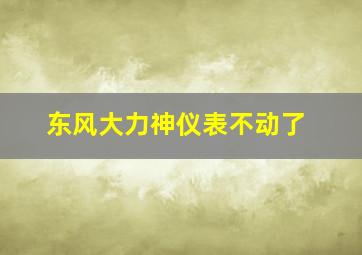 东风大力神仪表不动了